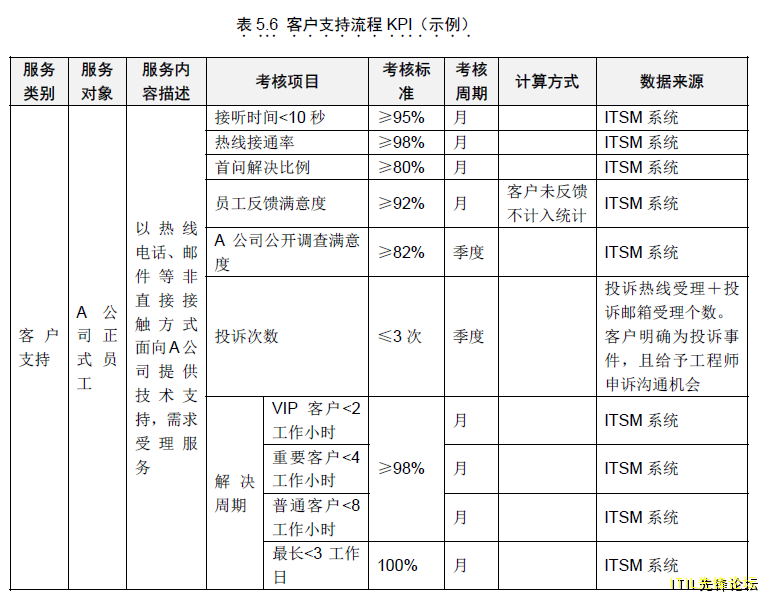 表 5.6 客户支持流程 KPI（示例）

| 服务类别 | 服务对象 | 服务内容描述 | 考核项目 | | 考核标准 | 考核周期 | 计算方式 | 数据来源 |
|---|---|---|---|---|---|---|---|---|
| 客户支持 | A 公司正式员工 | 以热线电话、邮件等非直接接触方式面向A公司提供技术支持，需求受理服务 | 接听时间<10 秒 | | ≥95% | 月 | | ITSM 系统 |
| | | | 热线接通率 | | ≥98% | 月 | | ITSM 系统 |
| | | | 首问解决比例 | | ≥80% | 月 | | ITSM 系统 |
| | | | 员工反馈满意度 | | ≥92% | 月 | 客户未反馈不计入统计 | ITSM 系统 |
| | | | A 公司公开调查满意度 | | ≥82% | 季度 | | ITSM 系统 |
| | | | 投诉次数 | | ≤3 次 | 季度 | | 投诉热线受理＋投诉邮箱受理个数。客户明确为投诉事件，且给予工程师申诉沟通机会 |
| | | | 解决周期 | VIP 客户<2 工作小时 | ≥98% | 月 | | ITSM 系统 |
| | | | | 重要客户<4 工作小时 | | 月 | | ITSM 系统 |
| | | | | 普通客户<8 工作小时 | | 月 | | ITSM 系统 |
| | | | | 最长<3 工作日 | 100% | 月 | | ITSM 系统 |

ITIL先锋论坛